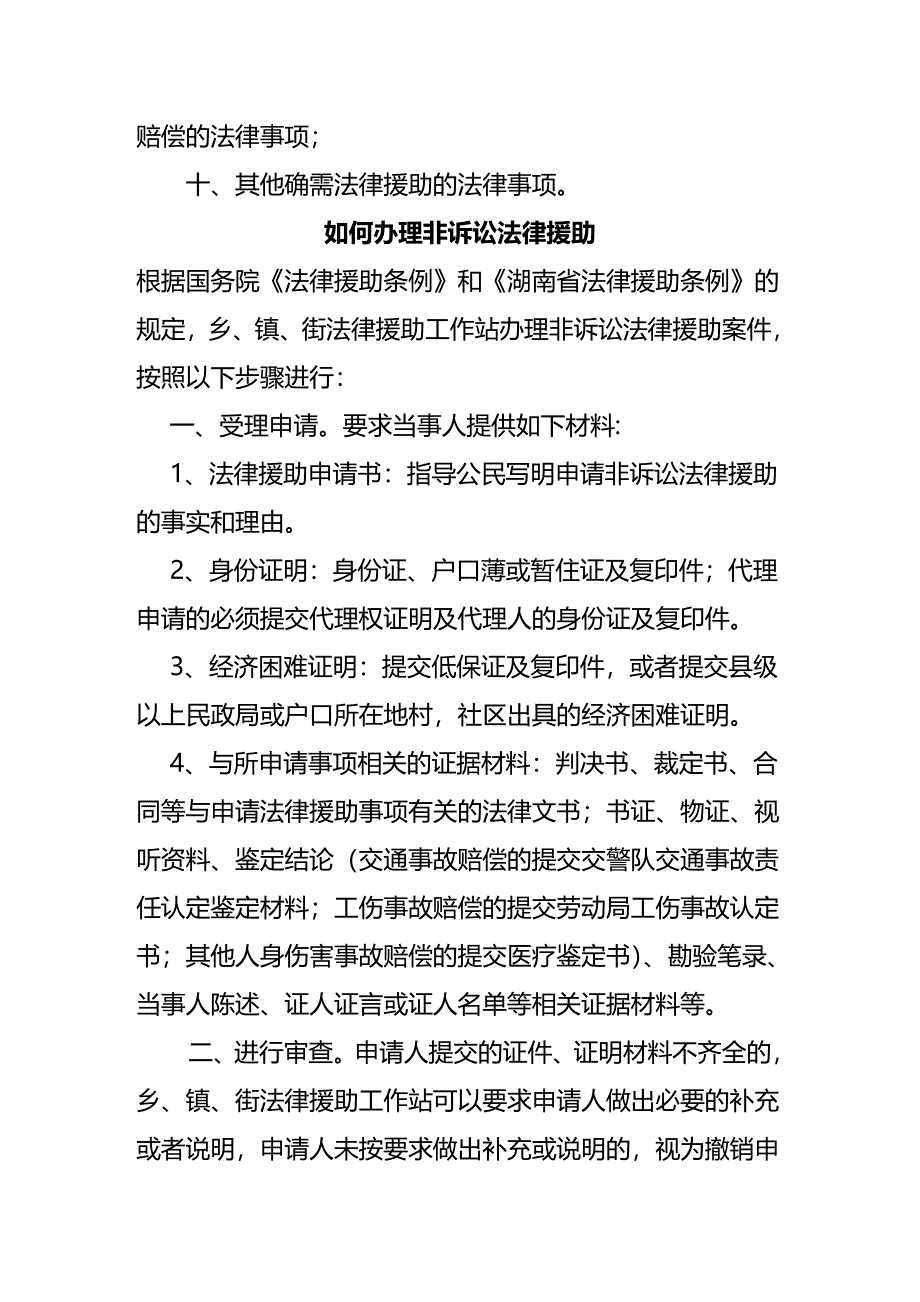 赔偿的法律事项；

十、其他确需法律援助的法律事项。

如何办理非诉讼法律援助

根据国务院《法律援助条例》和《湖南省法律援助条例》的规定，乡、镇、街法律援助工作站办理非诉讼法律援助案件，按照以下步骤进行：

一、受理申请。要求当事人提供如下材料:

1、法律援助申请书：指导公民写明申请非诉讼法律援助的事实和理由。

2、身份证明：身份证、户口薄或暂住证及复印件；代理申请的必须提交代理权证明及代理人的身份证及复印件。

3、经济困难证明：提交低保证及复印件，或者提交县级以上民政局或户口所在地村，社区出具的经济困难证明。

4、与所申请事项相关的证据材料：判决书、裁定书、合同等与申请法律援助事项有关的法律文书；书证、物证、视听资料、鉴定结论（交通事故赔偿的提交交警队交通事故责任认定鉴定材料；工伤事故赔偿的提交劳动局工伤事故认定书；其他人身伤害事故赔偿的提交医疗鉴定书）、勘验笔录、当事人陈述、证人证言或证人名单等相关证据材料等。

二、进行审查。申请人提交的证件、证明材料不齐全的，乡、镇、街法律援助工作站可以要求申请人做出必要的补充或者说明，申请人未按要求做出补充或说明的，视为撤销申